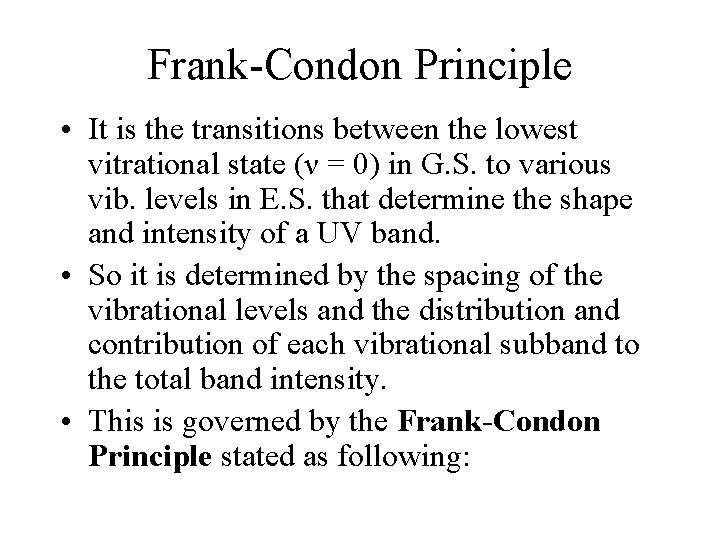 Frank-Condon Principle

• It is the transitions between the lowest vitrational state (ν = 0) in G.S. to various vib. levels in E.S. that determine the shape and intensity of a UV band.
• So it is determined by the spacing of the vibrational levels and the distribution and contribution of each vibrational subband to the total band intensity.
• This is governed by the Frank-Condon Principle stated as following: